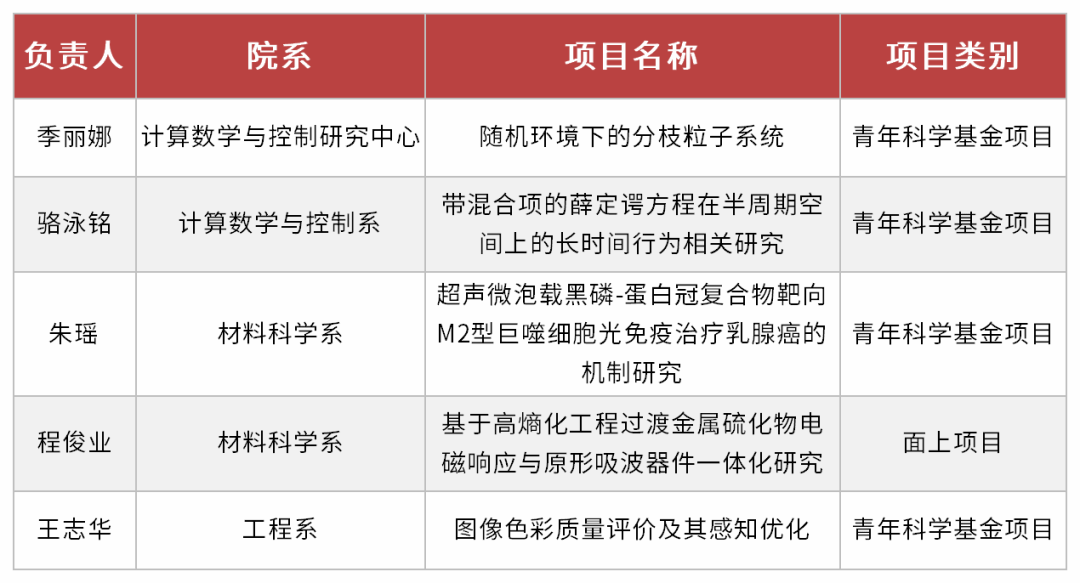 | 负责人 | 院系 | 项目名称 | 项目类别 |
|---|---|---|---|
| 季丽娜 | 计算数学与控制研究中心 | 随机环境下的分枝粒子系统 | 青年科学基金项目 |
| 骆泳铭 | 计算数学与控制系 | 带混合项的薛定谔方程在半周期空间上的长时间行为相关研究 | 青年科学基金项目 |
| 朱瑶 | 材料科学系 | 超声微泡载黑磷-蛋白冠复合物靶向M2型巨噬细胞光免疫治疗乳腺癌的机制研究 | 青年科学基金项目 |
| 程俊业 | 材料科学系 | 基于高熵化工程过渡金属硫化物电磁响应与原形吸波器件一体化研究 | 面上项目 |
| 王志华 | 工程系 | 图像色彩质量评价及其感知优化 | 青年科学基金项目 |